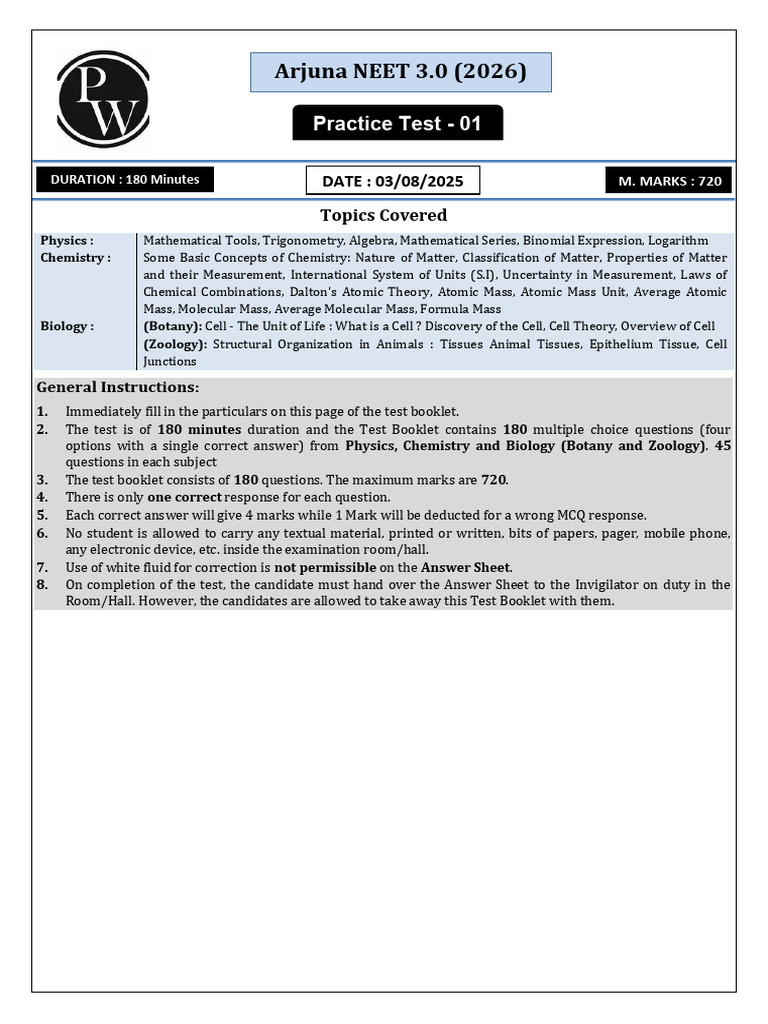 PW

Arjuna NEET 3.0 (2026)

Practice Test - 01

DURATION : 180 Minutes

DATE : 03/08/2025

M. MARKS : 720

Topics Covered

| | |
|---|---|
| Physics : | Mathematical Tools, Trigonometry, Algebra, Mathematical Series, Binomial Expression, Logarithm |
| Chemistry : | Some Basic Concepts of Chemistry: Nature of Matter, Classification of Matter, Properties of Matter and their Measurement, International System of Units (S.I), Uncertainty in Measurement, Laws of Chemical Combinations, Dalton's Atomic Theory, Atomic Mass, Atomic Mass Unit, Average Atomic Mass, Molecular Mass, Average Molecular Mass, Formula Mass |
| Biology : | (Botany): Cell - The Unit of Life : What is a Cell ? Discovery of the Cell, Cell Theory, Overview of Cell (Zoology): Structural Organization in Animals : Tissues Animal Tissues, Epithelium Tissue, Cell Junctions |

General Instructions:

1. Immediately fill in the particulars on this page of the test booklet.
2. The test is of 180 minutes duration and the Test Booklet contains 180 multiple choice questions (four options with a single correct answer) from Physics, Chemistry and Biology (Botany and Zoology). 45 questions in each subject
3. The test booklet consists of 180 questions. The maximum marks are 720.
4. There is only one correct response for each question.
5. Each correct answer will give 4 marks while 1 Mark will be deducted for a wrong MCQ response.
6. No student is allowed to carry any textual material, printed or written, bits of papers, pager, mobile phone, any electronic device, etc. inside the examination room/hall.
7. Use of white fluid for correction is not permissible on the Answer Sheet.
8. On completion of the test, the candidate must hand over the Answer Sheet to the Invigilator on duty in the Room/Hall. However, the candidates are allowed to take away this Test Booklet with them.